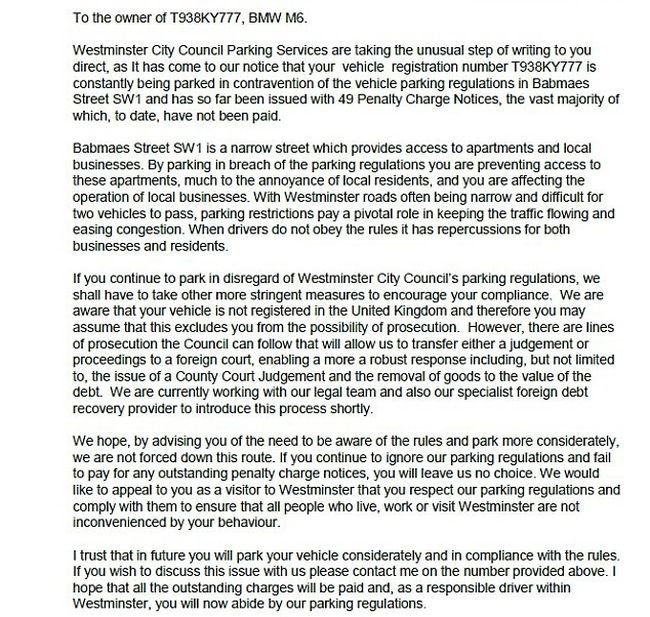 To the owner of T938KY777, BMW M6.

Westminster City Council Parking Services are taking the unusual step of writing to you direct, as It has come to our notice that your vehicle registration number T938KY777 is constantly being parked in contravention of the vehicle parking regulations in Babmaes Street SW1 and has so far been issued with 49 Penalty Charge Notices, the vast majority of which, to date, have not been paid.

Babmaes Street SW1 is a narrow street which provides access to apartments and local businesses. By parking in breach of the parking regulations you are preventing access to these apartments, much to the annoyance of local residents, and you are affecting the operation of local businesses. With Westminster roads often being narrow and difficult for two vehicles to pass, parking restrictions pay a pivotal role in keeping the traffic flowing and easing congestion. When drivers do not obey the rules it has repercussions for both businesses and residents.

If you continue to park in disregard of Westminster City Council's parking regulations, we shall have to take other more stringent measures to encourage your compliance. We are aware that your vehicle is not registered in the United Kingdom and therefore you may assume that this excludes you from the possibility of prosecution. However, there are lines of prosecution the Council can follow that will allow us to transfer either a judgement or proceedings to a foreign court, enabling a more a robust response including, but not limited to, the issue of a County Court Judgement and the removal of goods to the value of the debt. We are currently working with our legal team and also our specialist foreign debt recovery provider to introduce this process shortly.

We hope, by advising you of the need to be aware of the rules and park more considerately, we are not forced down this route. If you continue to ignore our parking regulations and fail to pay for any outstanding penalty charge notices, you will leave us no choice. We would like to appeal to you as a visitor to Westminster that you respect our parking regulations and comply with them to ensure that all people who live, work or visit Westminster are not inconvenienced by your behaviour.

I trust that in future you will park your vehicle considerately and in compliance with the rules. If you wish to discuss this issue with us please contact me on the number provided above. I hope that all the outstanding charges will be paid and, as a responsible driver within Westminster, you will now abide by our parking regulations.